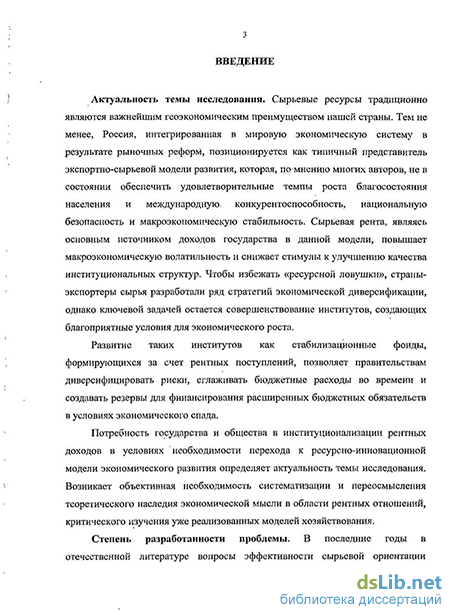 3

ВВЕДЕНИЕ

Актуальность темы исследования. Сырьевые ресурсы традиционно являются важнейшим геоэкономическим преимуществом нашей страны. Тем не менее, Россия, интегрированная в мировую экономическую систему в результате рыночных реформ, позиционируется как типичный представитель экспортно-сырьевой модели развития, которая, по мнению многих авторов, не в состоянии обеспечить удовлетворительные темпы роста благосостояния населения и международную конкурентоспособность, национальную безопасность и макроэкономическую стабильность. Сырьевая рента, являясь основным источником доходов государства в данной модели, повышает макроэкономическую волатильность и снижает стимулы к улучшению качества институциональных структур. Чтобы избежать «ресурсной ловушки», страны-экспортеры сырья разработали ряд стратегий экономической диверсификации, однако ключевой задачей остается совершенствование институтов, создающих благоприятные условия для экономического роста.

Развитие таких институтов как стабилизационные фонды, формирующихся за счет рентных поступлений, позволяет правительствам диверсифицировать риски, сглаживать бюджетные расходы во времени и создавать резервы для финансирования расширенных бюджетных обязательств в условиях экономического спада.

Потребность государства и общества в институционализации рентных доходов в условиях необходимости перехода к ресурсно-инновационной модели экономического развития определяет актуальность темы исследования. Возникает объективная необходимость систематизации и переосмысления теоретического наследия экономической мысли в области рентных отношений, критического изучения уже реализованных моделей хозяйствования.

Степень разработанности проблемы. В последние годы в отечественной литературе вопросы эффективности сырьевой ориентации

dsLib.net
библиотека диссертаций